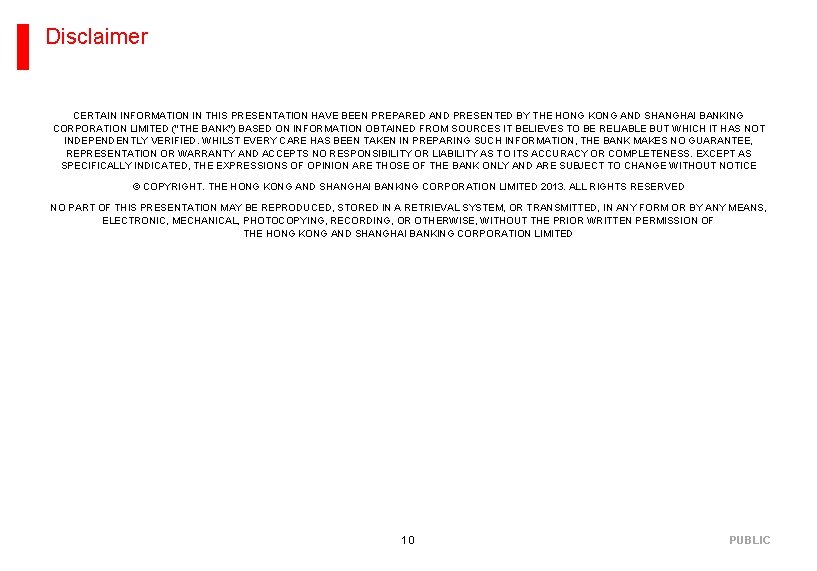 Disclaimer

CERTAIN INFORMATION IN THIS PRESENTATION HAVE BEEN PREPARED AND PRESENTED BY THE HONG KONG AND SHANGHAI BANKING CORPORATION LIMITED ("THE BANK") BASED ON INFORMATION OBTAINED FROM SOURCES IT BELIEVES TO BE RELIABLE BUT WHICH IT HAS NOT INDEPENDENTLY VERIFIED. WHILST EVERY CARE HAS BEEN TAKEN IN PREPARING SUCH INFORMATION, THE BANK MAKES NO GUARANTEE, REPRESENTATION OR WARRANTY AND ACCEPTS NO RESPONSIBILITY OR LIABILITY AS TO ITS ACCURACY OR COMPLETENESS. EXCEPT AS SPECIFICALLY INDICATED, THE EXPRESSIONS OF OPINION ARE THOSE OF THE BANK ONLY AND ARE SUBJECT TO CHANGE WITHOUT NOTICE

© COPYRIGHT. THE HONG KONG AND SHANGHAI BANKING CORPORATION LIMITED 2013. ALL RIGHTS RESERVED

NO PART OF THIS PRESENTATION MAY BE REPRODUCED, STORED IN A RETRIEVAL SYSTEM, OR TRANSMITTED, IN ANY FORM OR BY ANY MEANS, ELECTRONIC, MECHANICAL, PHOTOCOPYING, RECORDING, OR OTHERWISE, WITHOUT THE PRIOR WRITTEN PERMISSION OF THE HONG KONG AND SHANGHAI BANKING CORPORATION LIMITED

10

PUBLIC